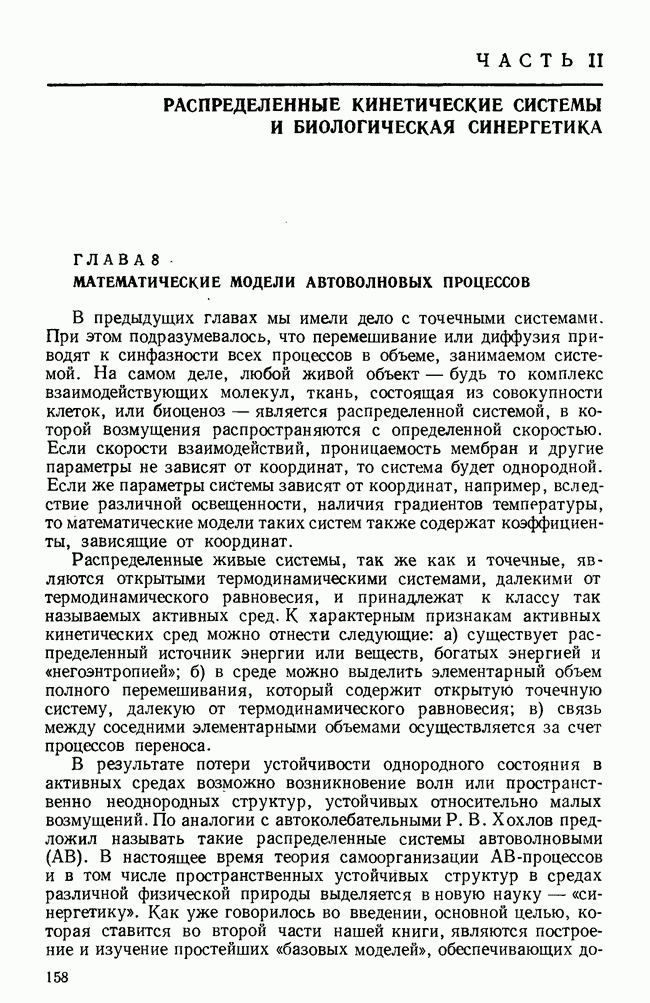 ЧАСТЬ II

РАСПРЕДЕЛЕННЫЕ КИНЕТИЧЕСКИЕ СИСТЕМЫ И БИОЛОГИЧЕСКАЯ СИНЕРГЕТИКА

ГЛАВА 8

МАТЕМАТИЧЕСКИЕ МОДЕЛИ АВТОВОЛНОВЫХ ПРОЦЕССОВ

В предыдущих главах мы имели дело с точечными системами. При этом подразумевалось, что перемешивание или диффузия приводят к синфазности всех процессов в объеме, занимаемом системой. На самом деле, любой живой объект — будь то комплекс взаимодействующих молекул, ткань, состоящая из совокупности клеток, или биоценоз — является распределенной системой, в которой возмущения распространяются с определенной скоростью. Если скорости взаимодействий, проницаемость мембран и другие параметры не зависят от координат, то система будет однородной. Если же параметры системы зависят от координат, например, вследствие различной освещенности, наличия градиентов температуры, то математические модели таких систем также содержат коэффициенты, зависящие от координат.

Распределенные живые системы, так же как и точечные, являются открытыми термодинамическими системами, далекими от термодинамического равновесия, и принадлежат к классу так называемых активных сред. К характерным признакам активных кинетических сред можно отнести следующие: а) существует распределенный источник энергии или веществ, богатых энергией и «негоэнтропией»; б) в среде можно выделить элементарный объем полного перемешивания, который содержит открытую точечную систему, далекую от термодинамического равновесия; в) связь между соседними элементарными объемами осуществляется за счет процессов переноса.

В результате потери устойчивости однородного состояния в активных средах возможно возникновение волн или пространственно неоднородных структур, устойчивых относительно малых возмущений. По аналогии с автоколебательными Р. В. Хохлов предложил называть такие распределенные системы автоволновыми (АВ). В настоящее время теория самоорганизации АВ-процессов и в том числе пространственных устойчивых структур в средах различной физической природы выделяется в новую науку — «синергетику». Как уже говорилось во введении, основной целью, которая ставится во второй части нашей книги, являются построение и изучение простейших «базовых моделей», обеспечивающих до-

158